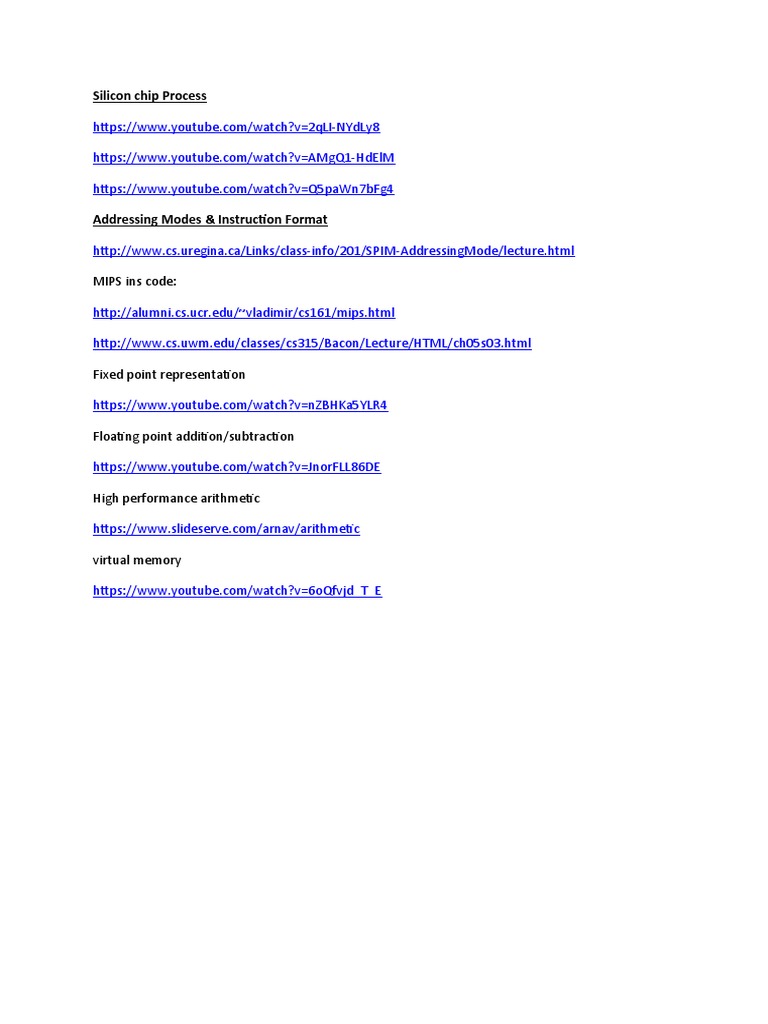 Silicon chip Process

https://www.youtube.com/watch?v=2qLI-NYdLy8

https://www.youtube.com/watch?v=AMgQ1-HdElM

https://www.youtube.com/watch?v=Q5paWn7bFg4

Addressing Modes & Instruction Format

http://www.cs.uregina.ca/Links/class-info/201/SPIM-AddressingMode/lecture.html

MIPS ins code:

http://alumni.cs.ucr.edu/~vladimir/cs161/mips.html

http://www.cs.uwm.edu/classes/cs315/Bacon/Lecture/HTML/ch05s03.html

Fixed point representation

https://www.youtube.com/watch?v=nZBHKa5YLR4

Floating point addition/subtraction

https://www.youtube.com/watch?v=JnorFLL86DE

High performance arithmetic

https://www.slideserve.com/arnav/arithmetic

virtual memory

https://www.youtube.com/watch?v=6oQfvjd_T_E